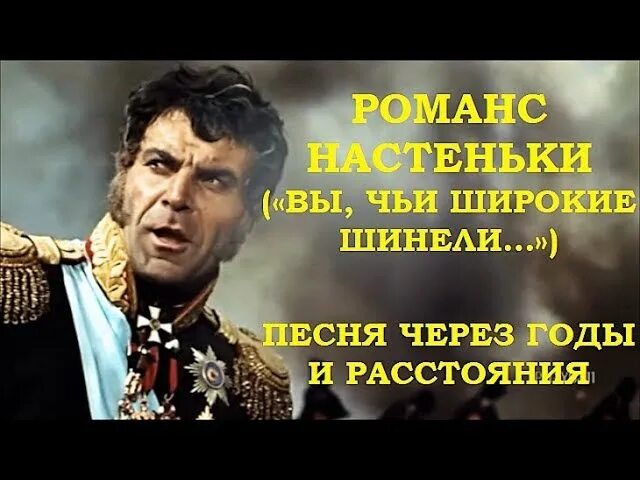 РОМАНС НАСТЕНЬКИ («ВЫ, ЧЬИ ШИРОКИЕ ШИНЕЛИ...»)

ПЕСНЯ ЧЕРЕЗ ГОДЫ И РАССТОЯНИЯ